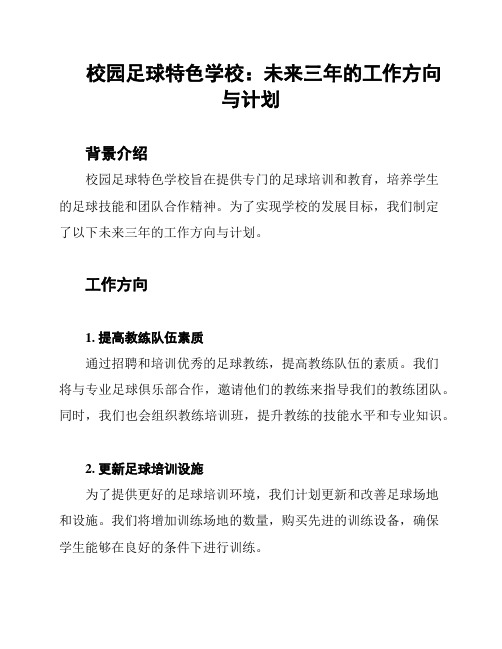 校园足球特色学校：未来三年的工作方向与计划

背景介绍

校园足球特色学校旨在提供专门的足球培训和教育，培养学生的足球技能和团队合作精神。为了实现学校的发展目标，我们制定了以下未来三年的工作方向与计划。

工作方向

1. 提高教练队伍素质

通过招聘和培训优秀的足球教练，提高教练队伍的素质。我们将与专业足球俱乐部合作，邀请他们的教练来指导我们的教练团队。同时，我们也会组织教练培训班，提升教练的技能水平和专业知识。

2. 更新足球培训设施

为了提供更好的足球培训环境，我们计划更新和改善足球场地和设施。我们将增加训练场地的数量，购买先进的训练设备，确保学生能够在良好的条件下进行训练。